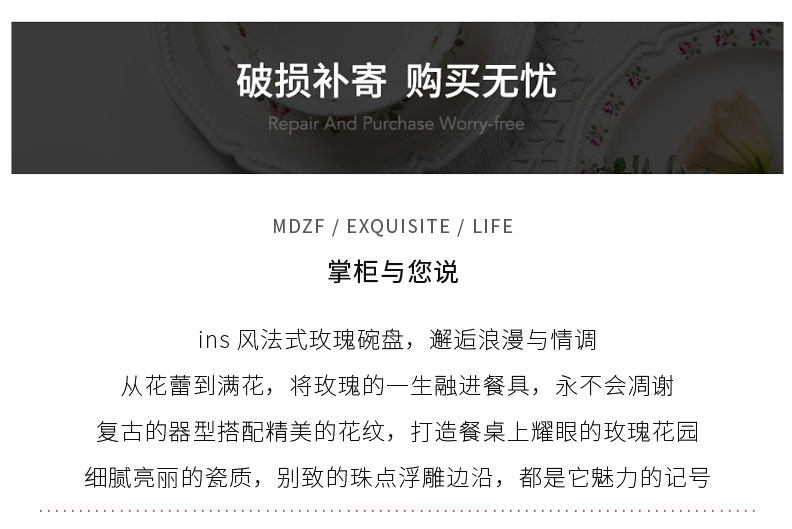 破损补寄 购买无忧

Repair And Purchase Worry-free

MDZF / EXQUISITE / LIFE

掌柜与您说

ins风法式玫瑰碗盘，邂逅浪漫与情调

从花蕾到满花，将玫瑰的一生融进餐具，永不会凋谢

复古的器型搭配精美的花纹，打造餐桌上耀眼的玫瑰花园

细腻亮丽的瓷质，别致的珠点浮雕边沿，都是它魅力的记号